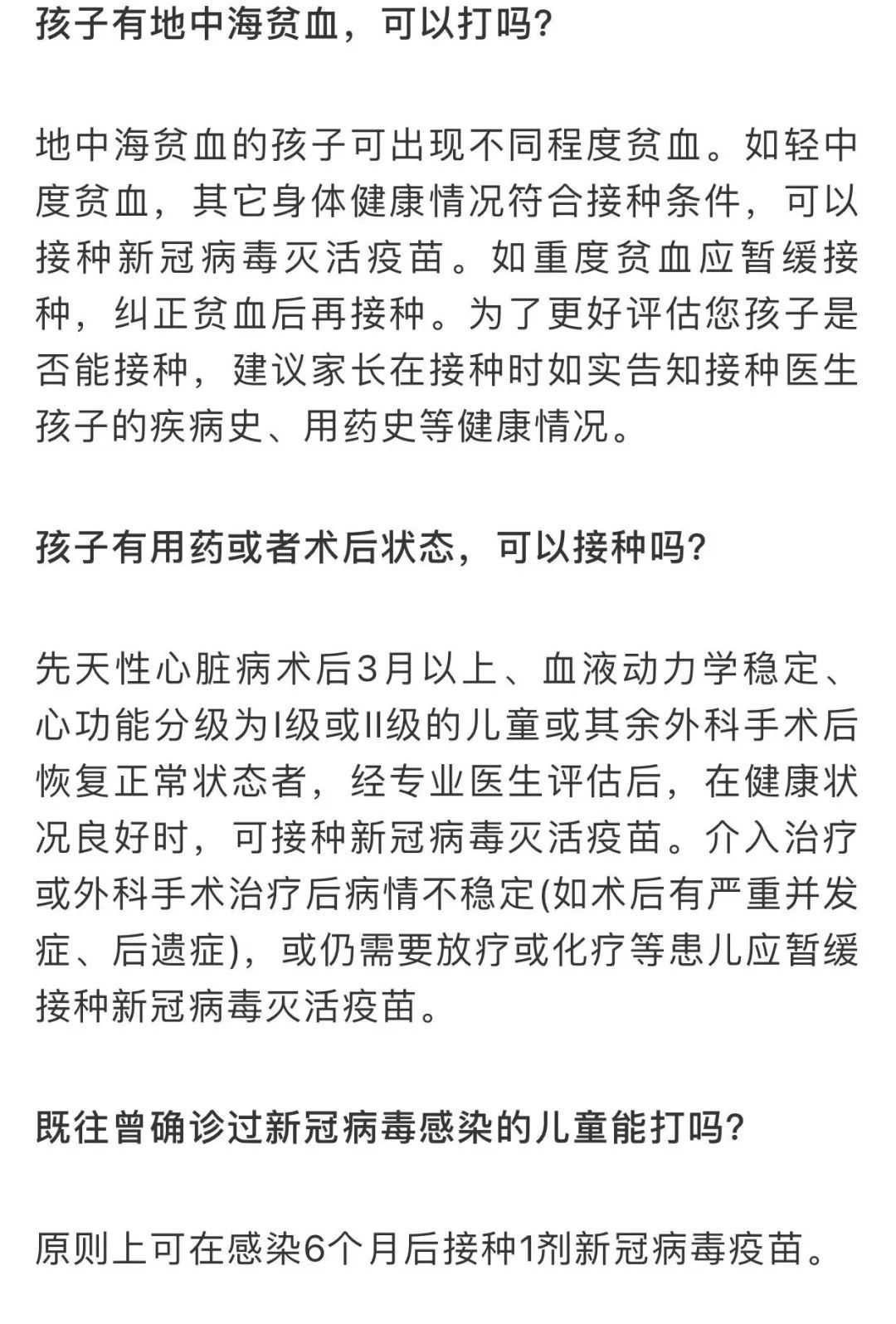 孩子有地中海贫血，可以打吗?

地中海贫血的孩子可出现不同程度贫血。如轻中度贫血，其它身体健康情况符合接种条件，可以接种新冠病毒灭活疫苗。如重度贫血应暂缓接种，纠正贫血后再接种。为了更好评估您孩子是否能接种，建议家长在接种时如实告知接种医生孩子的疾病史、用药史等健康情况。

孩子有用药或者术后状态，可以接种吗?

先天性心脏病术后3月以上、血液动力学稳定、心功能分级为I级或II级的儿童或其余外科手术后恢复正常状态者，经专业医生评估后，在健康状况良好时，可接种新冠病毒灭活疫苗。介入治疗或外科手术治疗后病情不稳定(如术后有严重并发症、后遗症)，或仍需要放疗或化疗等患儿应暂缓接种新冠病毒灭活疫苗。

既往曾确诊过新冠病毒感染的儿童能打吗?

原则上可在感染6个月后接种1剂新冠病毒疫苗。